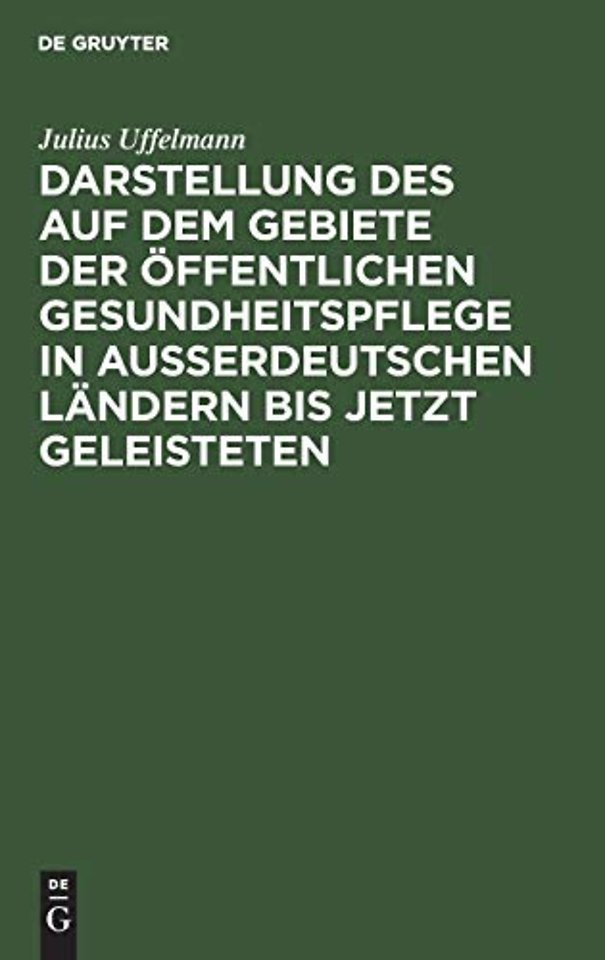 DE GRUYTER

Julius Uffelmann

DARSTELLUNG DES AUF DEM GEBIETE DER ÖFFENTLICHEN GESUNDHEITSPFLEGE IN AUSSERDEUTSCHEN LÄNDERN BIS JETZT GELEISTETEN

DE
G